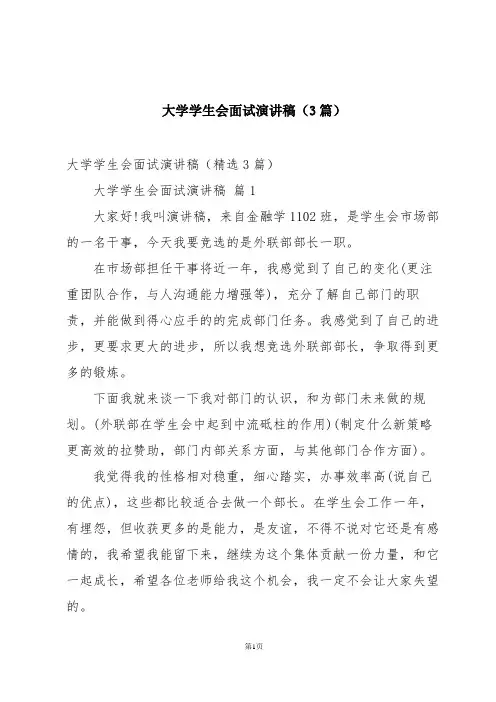 大学学生会面试演讲稿（3篇）

大学学生会面试演讲稿（精选3篇）

大学学生会面试演讲稿 篇1

大家好!我叫演讲稿，来自金融学1102班，是学生会市场部的一名干事，今天我要竞选的是外联部部长一职。

在市场部担任干事将近一年，我感觉到了自己的变化(更注重团队合作，与人沟通能力增强等)，充分了解自己部门的职责，并能做到得心应手的的完成部门任务。我感觉到了自己的进步，更要求更大的进步，所以我想竞选外联部部长，争取得到更多的锻炼。

下面我就来谈一下我对部门的认识，和为部门未来做的规划。(外联部在学生会中起到中流砥柱的作用)(制定什么新策略更高效的拉赞助，部门内部关系方面，与其他部门合作方面)。

我觉得我的性格相对稳重，细心踏实，办事效率高(说自己的优点)，这些都比较适合去做一个部长。在学生会工作一年，有埋怨，但收获更多的是能力，是友谊，不得不说对它还是有感情的，我希望我能留下来，继续为这个集体贡献一份力量，和它一起成长，希望各位老师给我这个机会，我一定不会让大家失望的。

第1页